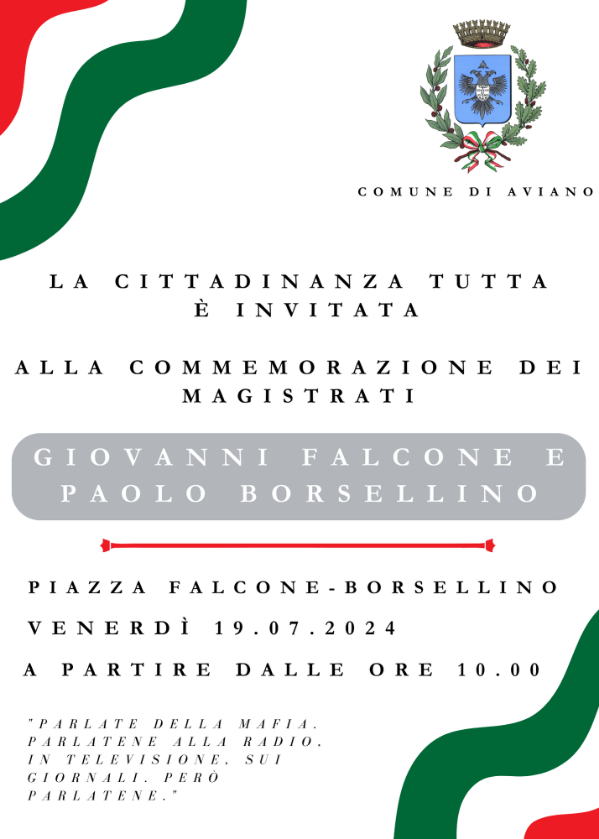 COMUNE DI AVIANO

LA CITTADINANZA TUTTA È INVITATA

ALLA COMMEMORAZIONE DEI MAGISTRATI

GIOVANNI FALCONE E PAOLO BORSELLINO

PIAZZA FALCONE-BORSELLINO

VENERDÌ 19.07.2024

A PARTIRE DALLE ORE 10.00

"PARLATE DELLA MAFIA. PARLATENE ALLA RADIO, IN TELEVISIONE, SUI GIORNALI. PERÒ PARLATENE."